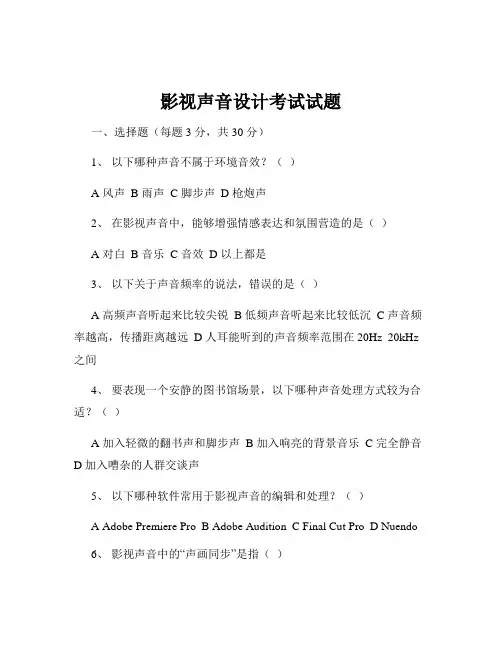 影视声音设计考试试题

一、选择题（每题 3 分，共 30 分）

1、 以下哪种声音不属于环境音效？（ ）

A 风声 B 雨声 C 脚步声 D 枪炮声

2、 在影视声音中，能够增强情感表达和氛围营造的是（ ）

A 对白 B 音乐 C 音效 D 以上都是

3、 以下关于声音频率的说法，错误的是（ ）

A 高频声音听起来比较尖锐 B 低频声音听起来比较低沉 C 声音频率越高，传播距离越远 D 人耳能听到的声音频率范围在 20Hz 20kHz 之间

4、 要表现一个安静的图书馆场景，以下哪种声音处理方式较为合适？（ ）

A 加入轻微的翻书声和脚步声 B 加入响亮的背景音乐 C 完全静音 D 加入嘈杂的人群交谈声

5、 以下哪种软件常用于影视声音的编辑和处理？（ ）

A Adobe Premiere Pro B Adobe Audition C Final Cut Pro D Nuendo

6、 影视声音中的“声画同步”是指（ ）